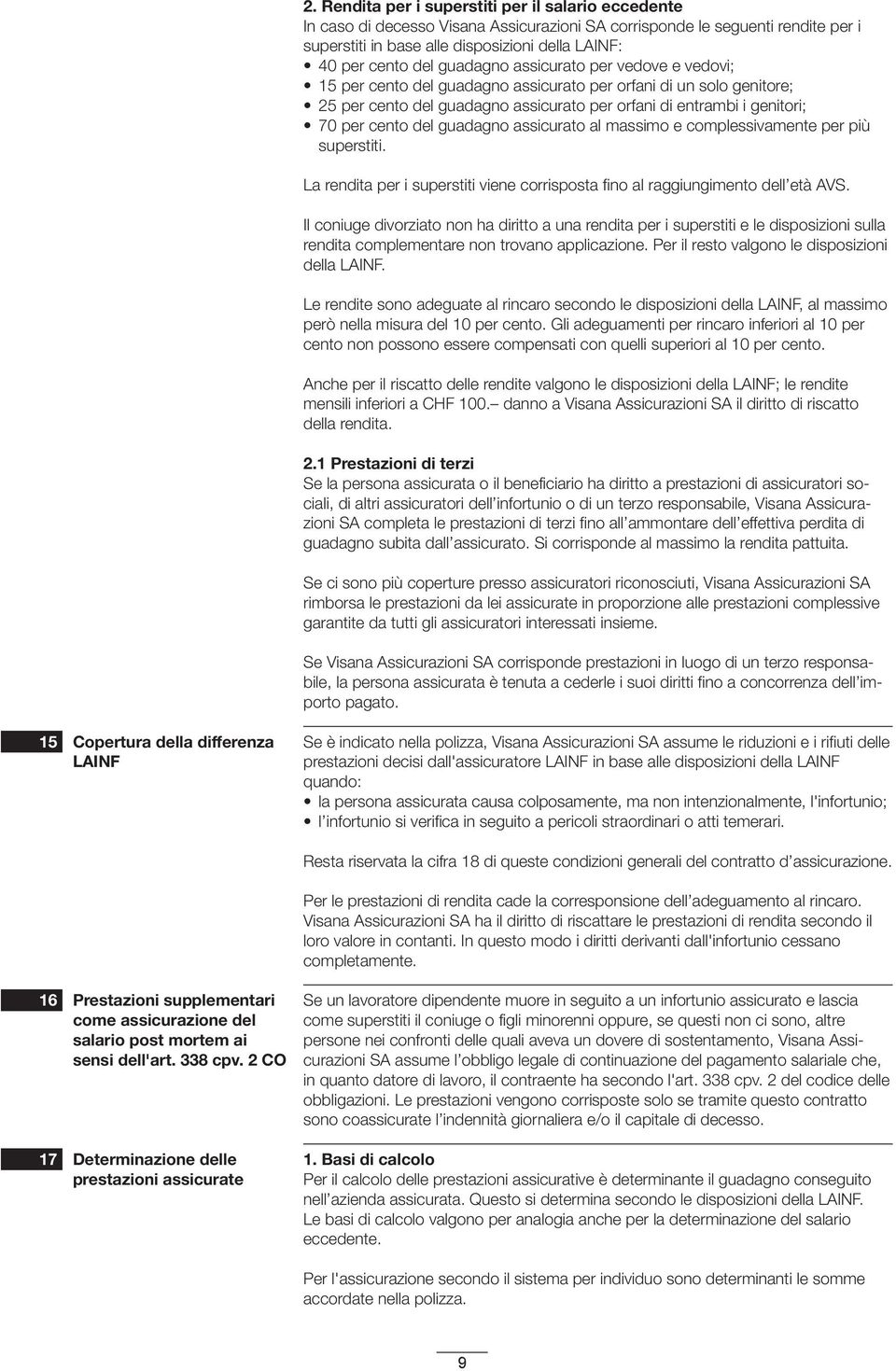 2. Rendita per i superstiti per il salario eccedente
In caso di decesso Visana Assicurazioni SA corrisponde le seguenti rendite per i superstiti in base alle disposizioni della LAINF:
• 40 per cento del guadagno assicurato per vedove e vedovi;
• 15 per cento del guadagno assicurato per orfani di un solo genitore;
• 25 per cento del guadagno assicurato per orfani di entrambi i genitori;
• 70 per cento del guadagno assicurato al massimo e complessivamente per più superstiti.

La rendita per i superstiti viene corrisposta fino al raggiungimento dell'età AVS.

Il coniuge divorziato non ha diritto a una rendita per i superstiti e le disposizioni sulla rendita complementare non trovano applicazione. Per il resto valgono le disposizioni della LAINF.

Le rendite sono adeguate al rincaro secondo le disposizioni della LAINF, al massimo però nella misura del 10 per cento. Gli adeguamenti per rincaro inferiori al 10 per cento non possono essere compensati con quelli superiori al 10 per cento.

Anche per il riscatto delle rendite valgono le disposizioni della LAINF; le rendite mensili inferiori a CHF 100.– danno a Visana Assicurazioni SA il diritto di riscatto della rendita.

2.1 Prestazioni di terzi
Se la persona assicurata o il beneficiario ha diritto a prestazioni di assicuratori sociali, di altri assicuratori dell'infortunio o di un terzo responsabile, Visana Assicurazioni SA completa le prestazioni di terzi fino all'ammontare dell'effettiva perdita di guadagno subita dall'assicurato. Si corrisponde al massimo la rendita pattuita.

Se ci sono più coperture presso assicuratori riconosciuti, Visana Assicurazioni SA rimborsa le prestazioni da lei assicurate in proporzione alle prestazioni complessive garantite da tutti gli assicuratori interessati insieme.

Se Visana Assicurazioni SA corrisponde prestazioni in luogo di un terzo responsabile, la persona assicurata è tenuta a cederle i suoi diritti fino a concorrenza dell'importo pagato.

15 Copertura della differenza LAINF

Se è indicato nella polizza, Visana Assicurazioni SA assume le riduzioni e i rifiuti delle prestazioni decisi dall'assicuratore LAINF in base alle disposizioni della LAINF quando:
• la persona assicurata causa colposamente, ma non intenzionalmente, l'infortunio;
• l'infortunio si verifica in seguito a pericoli straordinari o atti temerari.

Resta riservata la cifra 18 di queste condizioni generali del contratto d'assicurazione.

Per le prestazioni di rendita cade la corresponsione dell'adeguamento al rincaro. Visana Assicurazioni SA ha il diritto di riscattare le prestazioni di rendita secondo il loro valore in contanti. In questo modo i diritti derivanti dall'infortunio cessano completamente.

16 Prestazioni supplementari come assicurazione del salario post mortem ai sensi dell'art. 338 cpv. 2 CO

Se un lavoratore dipendente muore in seguito a un infortunio assicurato e lascia come superstiti il coniuge o figli minorenni oppure, se questi non ci sono, altre persone nei confronti delle quali aveva un dovere di sostentamento, Visana Assicurazioni SA assume l'obbligo legale di continuazione del pagamento salariale che, in quanto datore di lavoro, il contraente ha secondo l'art. 338 cpv. 2 del codice delle obbligazioni. Le prestazioni vengono corrisposte solo se tramite questo contratto sono coassicurate l'indennità giornaliera e/o il capitale di decesso.

17 Determinazione delle prestazioni assicurate

1. Basi di calcolo
Per il calcolo delle prestazioni assicurative è determinante il guadagno conseguito nell'azienda assicurata. Questo si determina secondo le disposizioni della LAINF. Le basi di calcolo valgono per analogia anche per la determinazione del salario eccedente.

Per l'assicurazione secondo il sistema per individuo sono determinanti le somme accordate nella polizza.

9